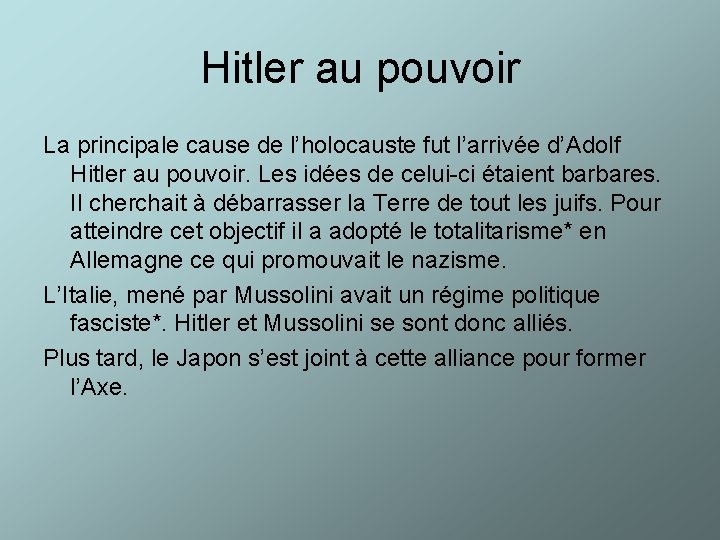 Hitler au pouvoir

La principale cause de l'holocauste fut l'arrivée d'Adolf Hitler au pouvoir. Les idées de celui-ci étaient barbares. Il cherchait à débarrasser la Terre de tout les juifs. Pour atteindre cet objectif il a adopté le totalitarisme* en Allemagne ce qui promouvait le nazisme.

L'Italie, mené par Mussolini avait un régime politique fasciste*. Hitler et Mussolini se sont donc alliés.

Plus tard, le Japon s'est joint à cette alliance pour former l'Axe.